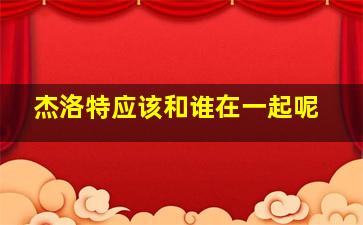 杰洛特应该和谁在一起呢